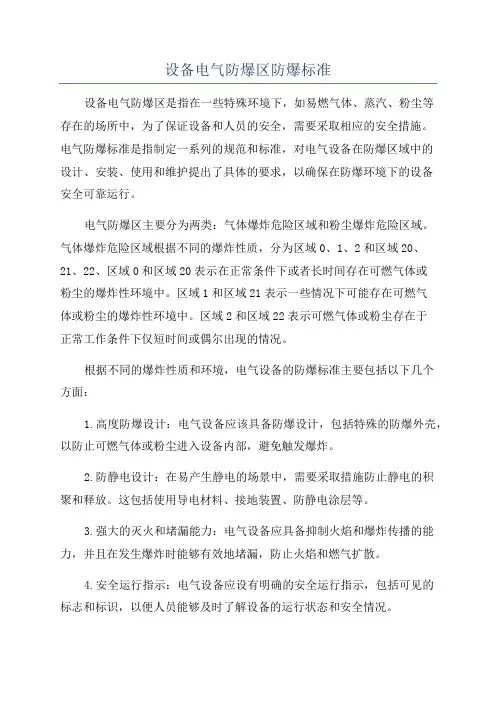 设备电气防爆区防爆标准

设备电气防爆区是指在一些特殊环境下，如易燃气体、蒸汽、粉尘等存在的场所中，为了保证设备和人员的安全，需要采取相应的安全措施。电气防爆标准是指制定一系列的规范和标准，对电气设备在防爆区域中的设计、安装、使用和维护提出了具体的要求，以确保在防爆环境下的设备安全可靠运行。

电气防爆区主要分为两类：气体爆炸危险区域和粉尘爆炸危险区域。气体爆炸危险区域根据不同的爆炸性质，分为区域 0、1、2 和区域 20、21、22、区域 0 和区域 20 表示在正常条件下或者长时间存在可燃气体或粉尘的爆炸性环境中。区域 1 和区域 21 表示一些情况下可能存在可燃气体或粉尘的爆炸性环境中。区域 2 和区域 22 表示可燃气体或粉尘存在于正常工作条件下仅短时间或偶尔出现的情况。

根据不同的爆炸性质和环境，电气设备的防爆标准主要包括以下几个方面：

1.高度防爆设计：电气设备应该具备防爆设计，包括特殊的防爆外壳，以防止可燃气体或粉尘进入设备内部，避免触发爆炸。

2.防静电设计：在易产生静电的场景中，需要采取措施防止静电的积聚和释放。这包括使用导电材料、接地装置、防静电涂层等。

3.强大的灭火和堵漏能力：电气设备应具备抑制火焰和爆炸传播的能力，并且在发生爆炸时能够有效地堵漏，防止火焰和燃气扩散。

4.安全运行指示：电气设备应设有明确的安全运行指示，包括可见的标志和标识，以便人员能够及时了解设备的运行状态和安全情况。